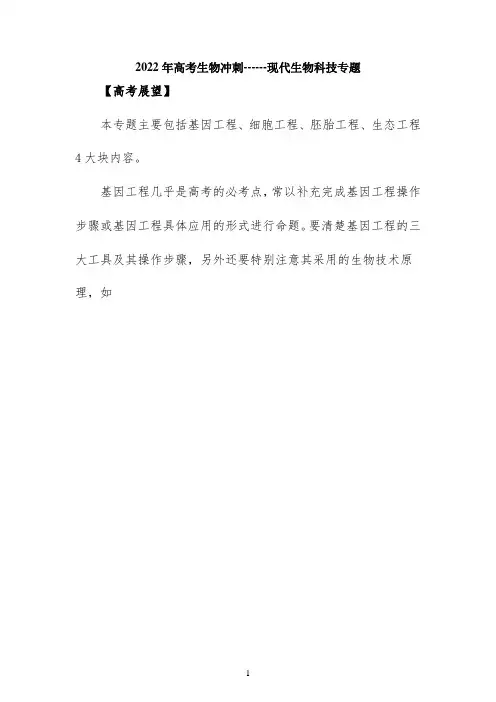 2022 年高考生物冲刺------现代生物科技专题

【高考展望】

本专题主要包括基因工程、细胞工程、胚胎工程、生态工程 4 大块内容。

基因工程几乎是高考的必考点，常以补充完成基因工程操作步骤或基因工程具体应用的形式进行命题。要清楚基因工程的三大工具及其操作步骤，另外还要特别注意其采用的生物技术原理，如

1